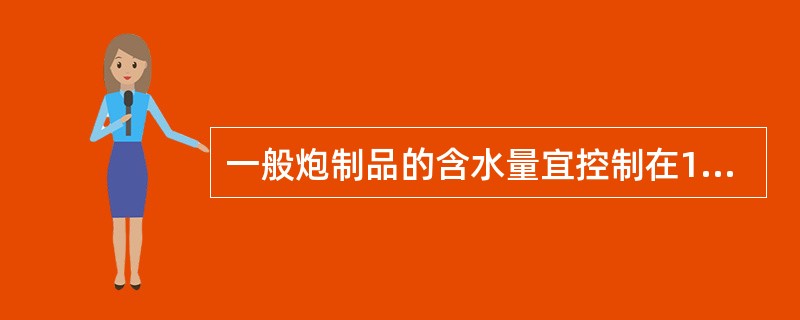 一般炮制品的含水量宜控制在1...